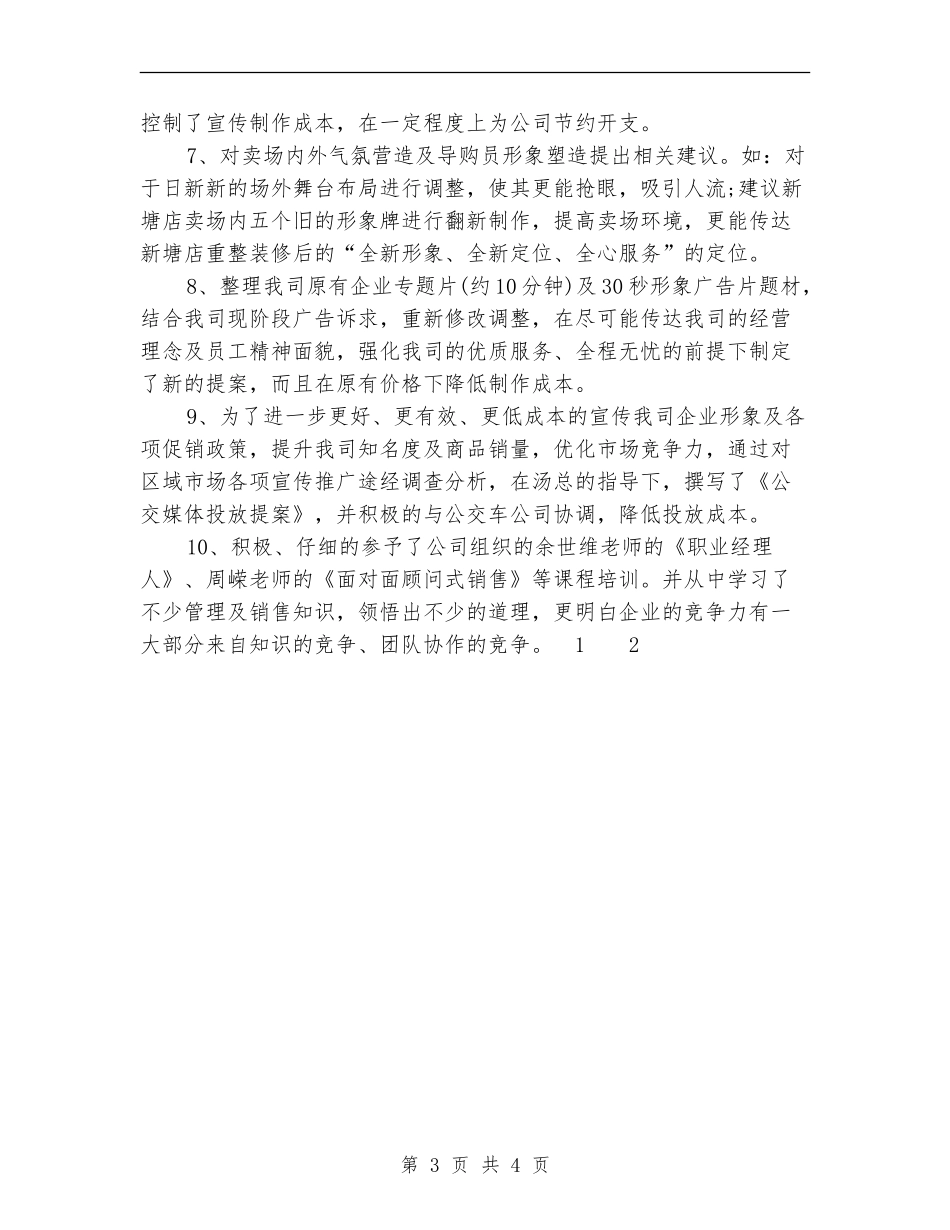 控制了宣传制作成本，在一定程度上为公司节约开支。

7、对卖场内外气氛营造及导购员形象塑造提出相关建议。如：对于日新新的场外舞台布局进行调整，使其更能抢眼，吸引人流;建议新塘店卖场内五个旧的形象牌进行翻新制作，提高卖场环境，更能传达新塘店重整装修后的“全新形象、全新定位、全心服务”的定位。

8、整理我司原有企业专题片(约10分钟)及30秒形象广告片题材，结合我司现阶段广告诉求，重新修改调整，在尽可能传达我司的经营理念及员工精神面貌，强化我司的优质服务、全程无忧的前提下制定了新的提案，而且在原有价格下降低制作成本。

9、为了进一步更好、更有效、更低成本的宣传我司企业形象及各项促销政策，提升我司知名度及商品销量，优化市场竞争力，通过对区域市场各项宣传推广途经调查分析，在汤总的指导下，撰写了《公交媒体投放提案》，并积极的与公交车公司协调，降低投放成本。

10、积极、仔细的参予了公司组织的余世维老师的《职业经理人》、周嵘老师的《面对面顾问式销售》等课程培训。并从中学习了不少管理及销售知识，领悟出不少的道理，更明白企业的竞争力有一大部分来自知识的竞争、团队协作的竞争。 1 2

第 3 页 共 4 页